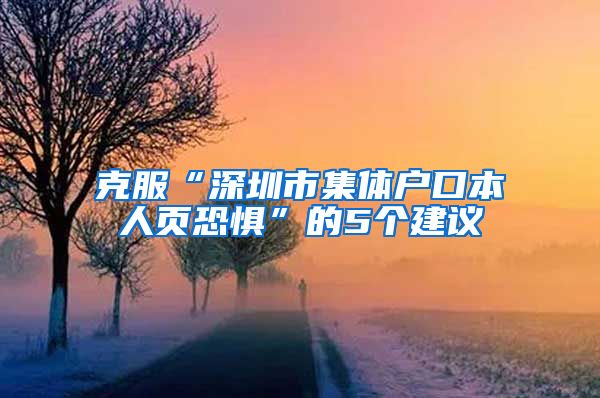 克服“深圳市集体户口本人页恐惧”的5个建议